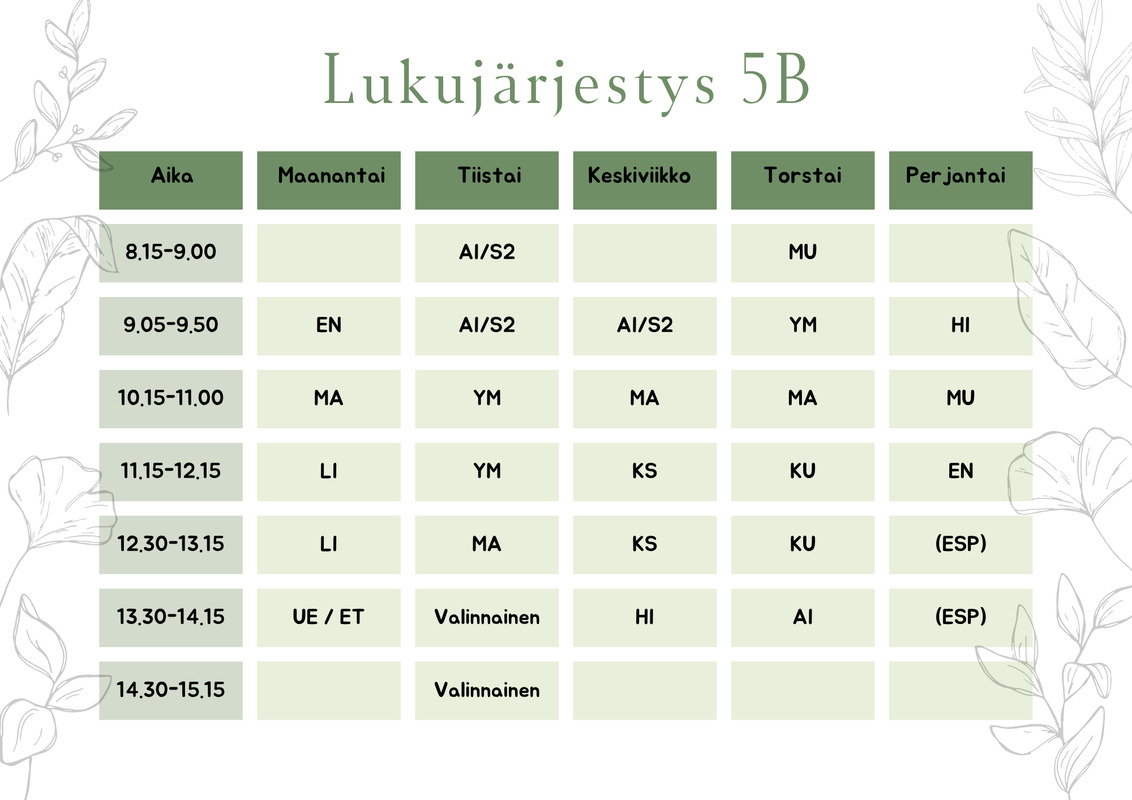 Lukujärjestys 5B

| Aika | Maanantai | Tiistai | Keskiviikko | Torstai | Perjantai |
|---|---|---|---|---|---|
| 8.15-9.00 | | AI/S2 | | MU | |
| 9.05-9.50 | EN | AI/S2 | AI/S2 | YM | HI |
| 10.15-11.00 | MA | YM | MA | MA | MU |
| 11.15-12.15 | LI | YM | KS | KU | EN |
| 12.30-13.15 | LI | MA | KS | KU | (ESP) |
| 13.30-14.15 | UE / ET | Valinnainen | HI | AI | (ESP) |
| 14.30-15.15 | | Valinnainen | | | |